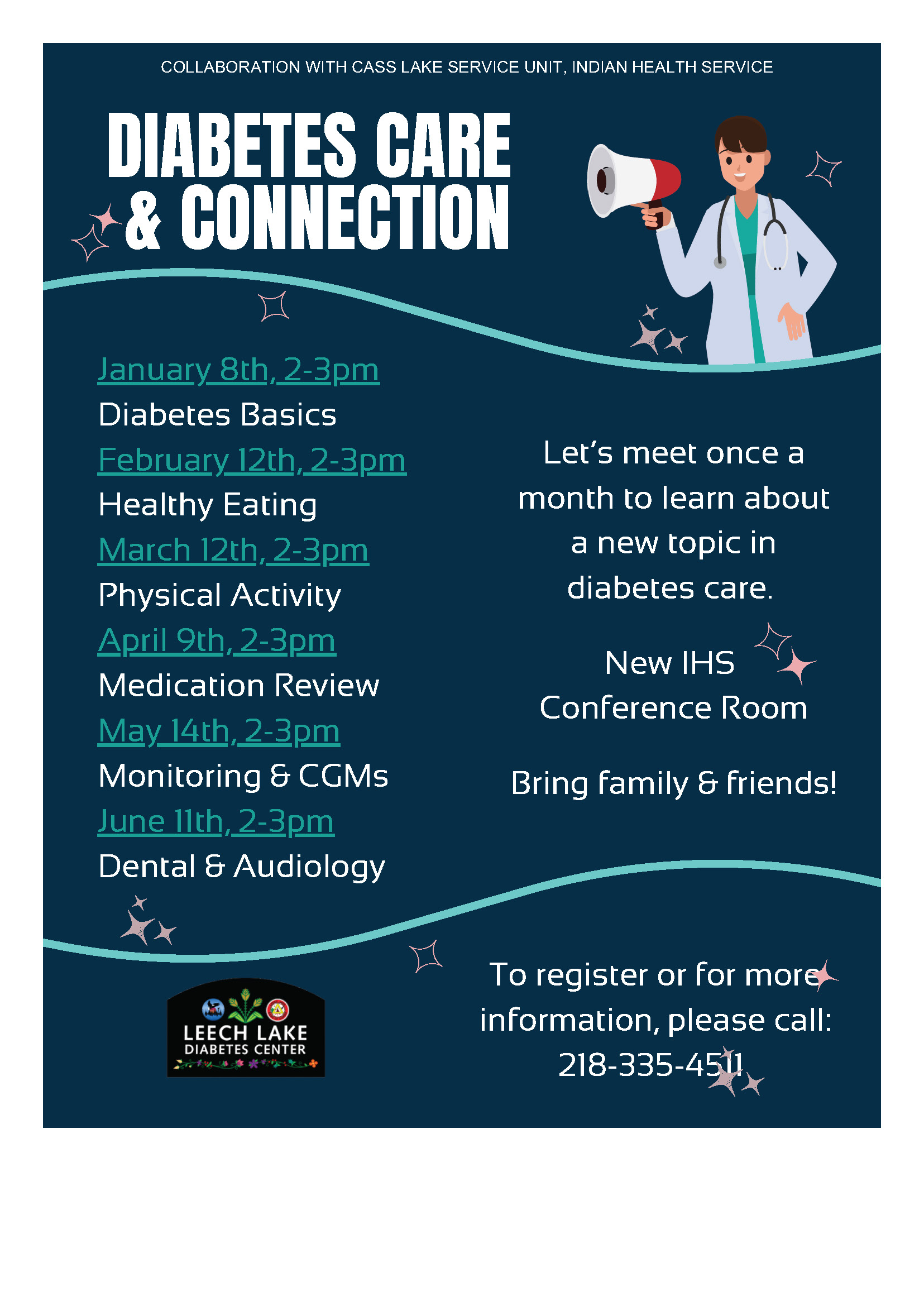 COLLABORATION WITH CASS LAKE SERVICE UNIT, INDIAN HEALTH SERVICE

DIABETES CARE & CONNECTION

January 8th, 2-3pm
Diabetes Basics
February 12th, 2-3pm
Healthy Eating
March 12th, 2-3pm
Physical Activity
April 9th, 2-3pm
Medication Review
May 14th, 2-3pm
Monitoring & CGMs
June 11th, 2-3pm
Dental & Audiology

Let's meet once a month to learn about a new topic in diabetes care.

New IHS Conference Room

Bring family & friends!

LEECH LAKE DIABETES CENTER

To register or for more information, please call: 218-335-4511